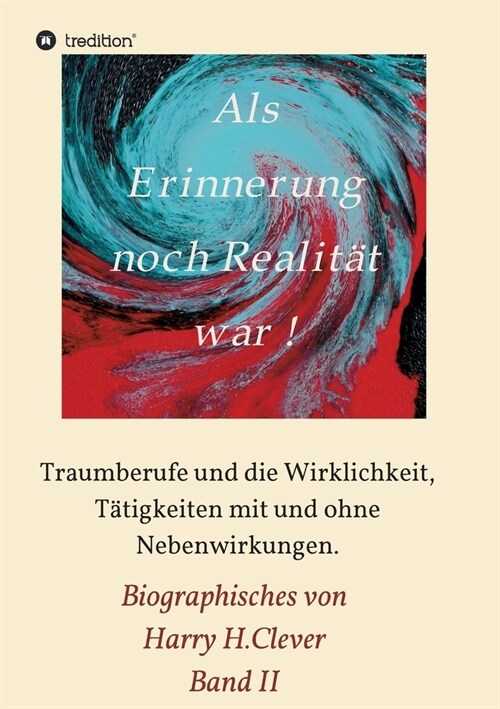 tredition®

Als Erinnerung noch Realität war !

Traumberufe und die Wirklichkeit, Tätigkeiten mit und ohne Nebenwirkungen.

Biographisches von Harry H.Clever Band II